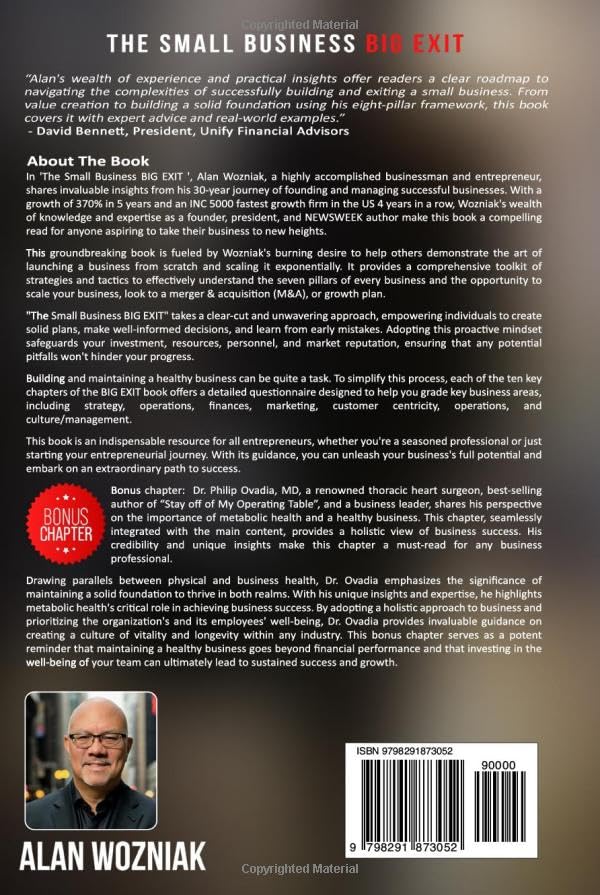 Copyrighted Material

THE SMALL BUSINESS BIG EXIT

"Alan's wealth of experience and practical insights offer readers a clear roadmap to navigating the complexities of successfully building and exiting a small business. From value creation to building a solid foundation using his eight-pillar framework, this book covers it with expert advice and real-world examples."
- David Bennett, President, Unify Financial Advisors

About The Book

In 'The Small Business BIG EXIT ', Alan Wozniak, a highly accomplished businessman and entrepreneur, shares invaluable insights from his 30-year journey of founding and managing successful businesses. With a growth of 370% in 5 years and an INC 5000 fastest growth firm in the US 4 years in a row, Wozniak's wealth of knowledge and expertise as a founder, president, and NEWSWEEK author make this book a compelling read for anyone aspiring to take their business to new heights.

This groundbreaking book is fueled by Wozniak's burning desire to help others demonstrate the art of launching a business from scratch and scaling it exponentially. It provides a comprehensive toolkit of strategies and tactics to effectively understand the seven pillars of every business and the opportunity to scale your business, look to a merger & acquisition (M&A), or growth plan.

"The Small Business BIG EXIT" takes a clear-cut and unwavering approach, empowering individuals to create solid plans, make well-informed decisions, and learn from early mistakes. Adopting this proactive mindset safeguards your investment, resources, personnel, and market reputation, ensuring that any potential pitfalls won't hinder your progress.

Building and maintaining a healthy business can be quite a task. To simplify this process, each of the ten key chapters of the BIG EXIT book offers a detailed questionnaire designed to help you grade key business areas, including strategy, operations, finances, marketing, customer centricity, operations, and culture/management.

This book is an indispensable resource for all entrepreneurs, whether you're a seasoned professional or just starting your entrepreneurial journey. With its guidance, you can unleash your business's full potential and embark on an extraordinary path to success.

BONUS CHAPTER

Bonus chapter: Dr. Philip Ovadia, MD, a renowned thoracic heart surgeon, best-selling author of "Stay off of My Operating Table", and a business leader, shares his perspective on the importance of metabolic health and a healthy business. This chapter, seamlessly integrated with the main content, provides a holistic view of business success. His credibility and unique insights make this chapter a must-read for any business professional.

Drawing parallels between physical and business health, Dr. Ovadia emphasizes the significance of maintaining a solid foundation to thrive in both realms. With his unique insights and expertise, he highlights metabolic health's critical role in achieving business success. By adopting a holistic approach to business and prioritizing the organization's and its employees' well-being, Dr. Ovadia provides invaluable guidance on creating a culture of vitality and longevity within any industry. This bonus chapter serves as a potent reminder that maintaining a healthy business goes beyond financial performance and that investing in the well-being of your team can ultimately lead to sustained success and growth.

ALAN WOZNIAK

ISBN 9798291873052
90000
9 798291 873052

Copyrighted Material